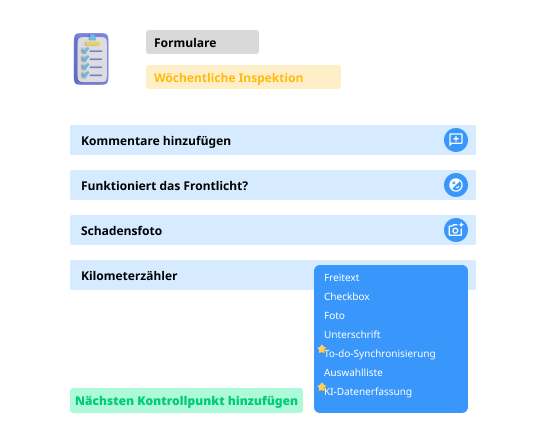 Formulare

Wöchentliche Inspektion

Kommentare hinzufügen

Funktioniert das Frontlicht?

Schadensfoto

Kilometerzähler

Freitext
Checkbox
Foto
Unterschrift
To-do-Synchronisierung
Auswahlliste
KI-Datenerfassung

Nächsten Kontrollpunkt hinzufügen